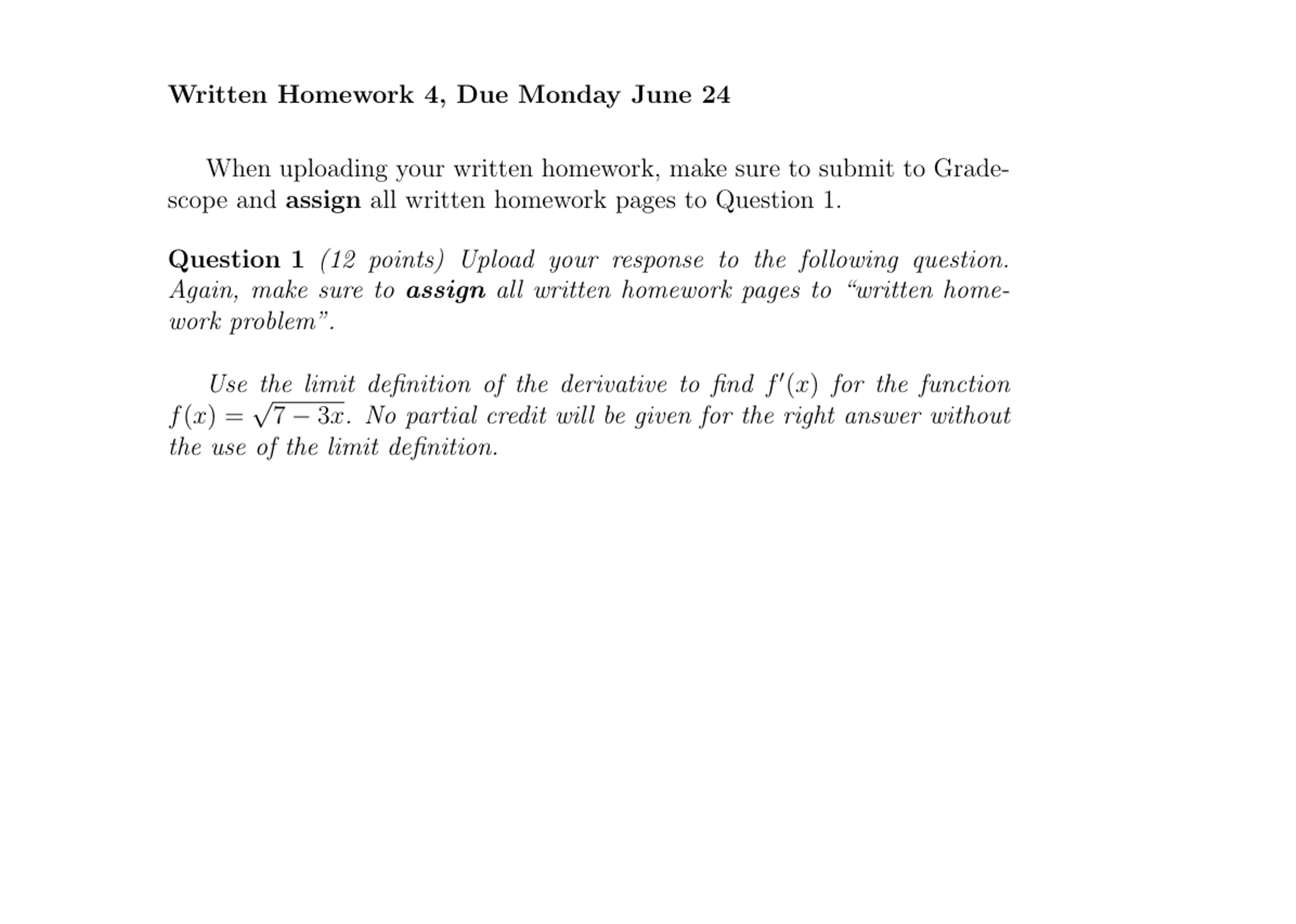 Written Homework 4, Due Monday June 24

When uploading your written homework, make sure to submit to Gradescope and assign all written homework pages to Question 1.

Question 1 (12 points) Upload your response to the following question. Again, make sure to assign all written homework pages to “written homework problem”.

Use the limit definition of the derivative to find $f'(x)$ for the function $f(x) = \sqrt{7-3x}$. No partial credit will be given for the right answer without the use of the limit definition.